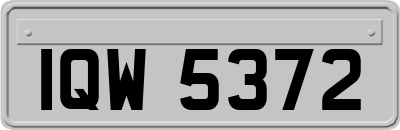 IQW 5372